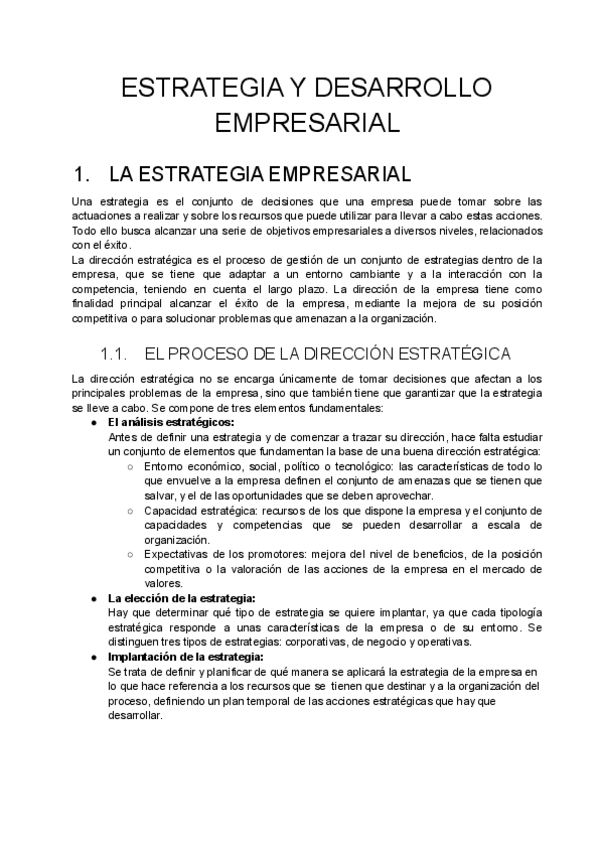 ESTRATEGIA Y DESARROLLO EMPRESARIAL

1. LA ESTRATEGIA EMPRESARIAL

Una estrategia es el conjunto de decisiones que una empresa puede tomar sobre las actuaciones a realizar y sobre los recursos que puede utilizar para llevar a cabo estas acciones. Todo ello busca alcanzar una serie de objetivos empresariales a diversos niveles, relacionados con el éxito.
La dirección estratégica es el proceso de gestión de un conjunto de estrategias dentro de la empresa, que se tiene que adaptar a un entorno cambiante y a la interacción con la competencia, teniendo en cuenta el largo plazo. La dirección de la empresa tiene como finalidad principal alcanzar el éxito de la empresa, mediante la mejora de su posición competitiva o para solucionar problemas que amenazan a la organización.

1.1. EL PROCESO DE LA DIRECCIÓN ESTRATÉGICA

La dirección estratégica no se encarga únicamente de tomar decisiones que afectan a los principales problemas de la empresa, sino que también tiene que garantizar que la estrategia se lleve a cabo. Se compone de tres elementos fundamentales:

● El análisis estratégicos:
Antes de definir una estrategia y de comenzar a trazar su dirección, hace falta estudiar un conjunto de elementos que fundamentan la base de una buena dirección estratégica:
○ Entorno económico, social, político o tecnológico: las características de todo lo que envuelve a la empresa definen el conjunto de amenazas que se tienen que salvar, y el de las oportunidades que se deben aprovechar.
○ Capacidad estratégica: recursos de los que dispone la empresa y el conjunto de capacidades y competencias que se pueden desarrollar a escala de organización.
○ Expectativas de los promotores: mejora del nivel de beneficios, de la posición competitiva o la valoración de las acciones de la empresa en el mercado de valores.
● La elección de la estrategia:
Hay que determinar qué tipo de estrategia se quiere implantar, ya que cada tipología estratégica responde a unas características de la empresa o de su entorno. Se distinguen tres tipos de estrategias: corporativas, de negocio y operativas.
● Implantación de la estrategia:
Se trata de definir y planificar de qué manera se aplicará la estrategia de la empresa en lo que hace referencia a los recursos que se tienen que destinar y a la organización del proceso, definiendo un plan temporal de las acciones estratégicas que hay que desarrollar.